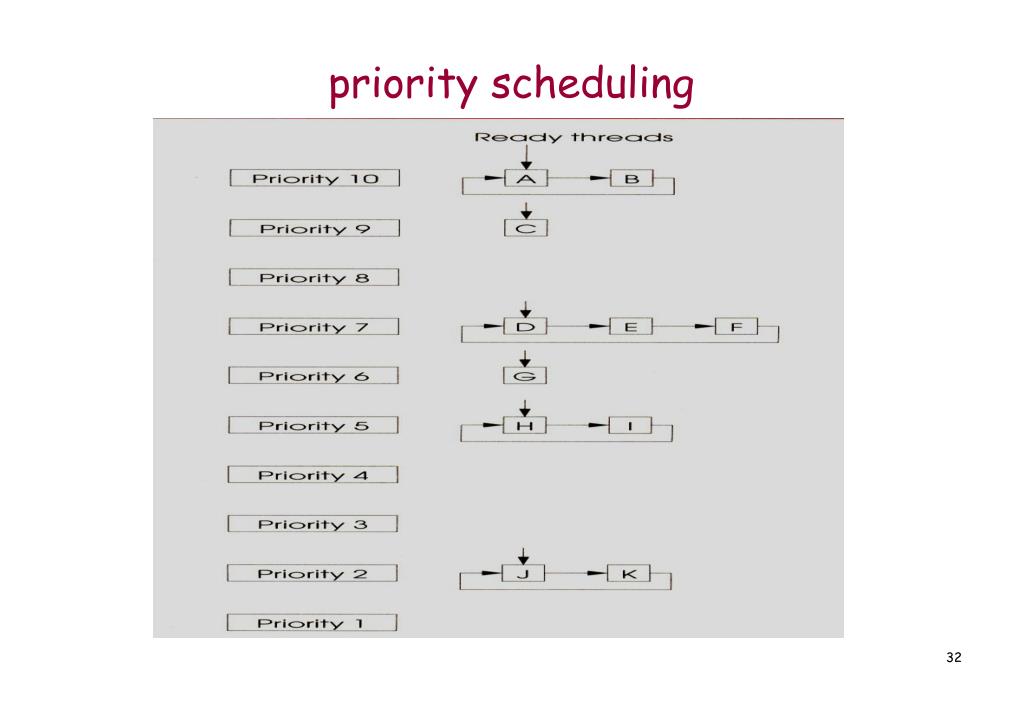 priority scheduling

Ready threads

Priority 10

A

B

Priority 9

C

Priority 8

Priority 7

D

E

F

Priority 6

G

Priority 5

H

I

Priority 4

Priority 3

Priority 2

J

K

Priority 1

32